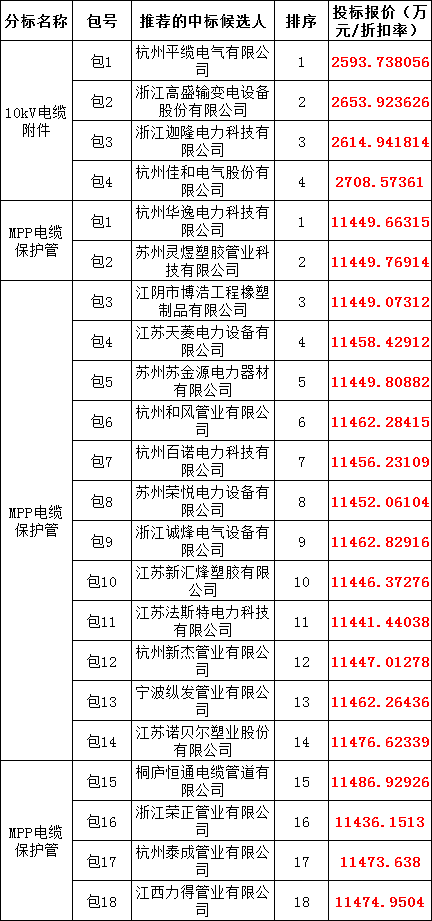 | 分标名称 | 包号 | 推荐的中标候选人 | 排序 | 投标报价（万元/折扣率） |
|---|---|---|---|---|
| 10kV电缆附件 | 包1 | 杭州平缆电气有限公司 | 1 | 2593.738056 |
| | 包2 | 浙江高盛输变电设备股份有限公司 | 2 | 2653.923626 |
| | 包3 | 浙江迦隆电力科技有限公司 | 3 | 2614.941814 |
| | 包4 | 杭州佳和电气股份有限公司 | 4 | 2708.57361 |
| MPP电缆保护管 | 包1 | 杭州华逸电力科技有限公司 | 1 | 11449.66315 |
| | 包2 | 苏州灵煜塑胶管业科技有限公司 | 2 | 11449.76914 |
| MPP电缆保护管 | 包3 | 江阴市博洁工程橡塑制品有限公司 | 3 | 11449.07312 |
| | 包4 | 江苏天菱电力设备有限公司 | 4 | 11458.42912 |
| | 包5 | 苏州苏金源电力器材有限公司 | 5 | 11449.80882 |
| | 包6 | 杭州和风管业有限公司 | 6 | 11462.28415 |
| | 包7 | 杭州百诺电力科技有限公司 | 7 | 11456.23109 |
| | 包8 | 苏州荣悦电力设备有限公司 | 8 | 11452.06104 |
| | 包9 | 浙江诚烽电气设备有限公司 | 9 | 11462.82916 |
| | 包10 | 江苏新汇烽塑胶有限公司 | 10 | 11446.37276 |
| | 包11 | 江苏法斯特电力科技有限公司 | 11 | 11441.44038 |
| | 包12 | 杭州新杰管业有限公司 | 12 | 11447.01278 |
| | 包13 | 宁波纵发管业有限公司 | 13 | 11462.26436 |
| | 包14 | 江苏诺贝尔塑业股份有限公司 | 14 | 11476.62339 |
| MPP电缆保护管 | 包15 | 桐庐恒通电缆管道有限公司 | 15 | 11486.92926 |
| | 包16 | 浙江荣正管业有限公司 | 16 | 11436.1513 |
| | 包17 | 杭州泰成管业有限公司 | 17 | 11473.638 |
| | 包18 | 江西力得管业有限公司 | 18 | 11474.9504 |